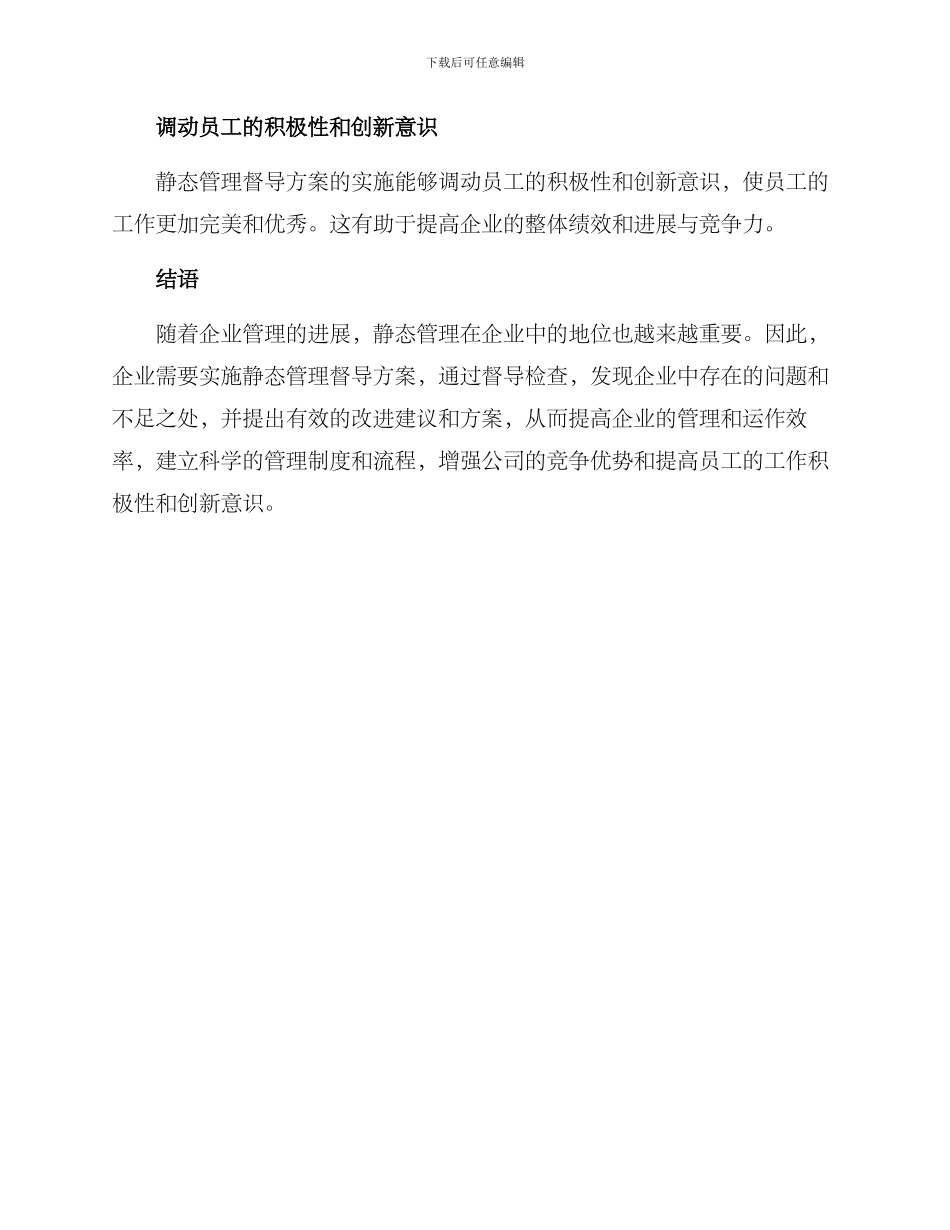 下载后可任意编辑

调动员工的积极性和创新意识

静态管理督导方案的实施能够调动员工的积极性和创新意识，使员工的工作更加完美和优秀。这有助于提高企业的整体绩效和进展与竞争力。

结语

随着企业管理的进展，静态管理在企业中的地位也越来越重要。因此，企业需要实施静态管理督导方案，通过督导检查，发现企业中存在的问题和不足之处，并提出有效的改进建议和方案，从而提高企业的管理和运作效率，建立科学的管理制度和流程，增强公司的竞争优势和提高员工的工作积极性和创新意识。